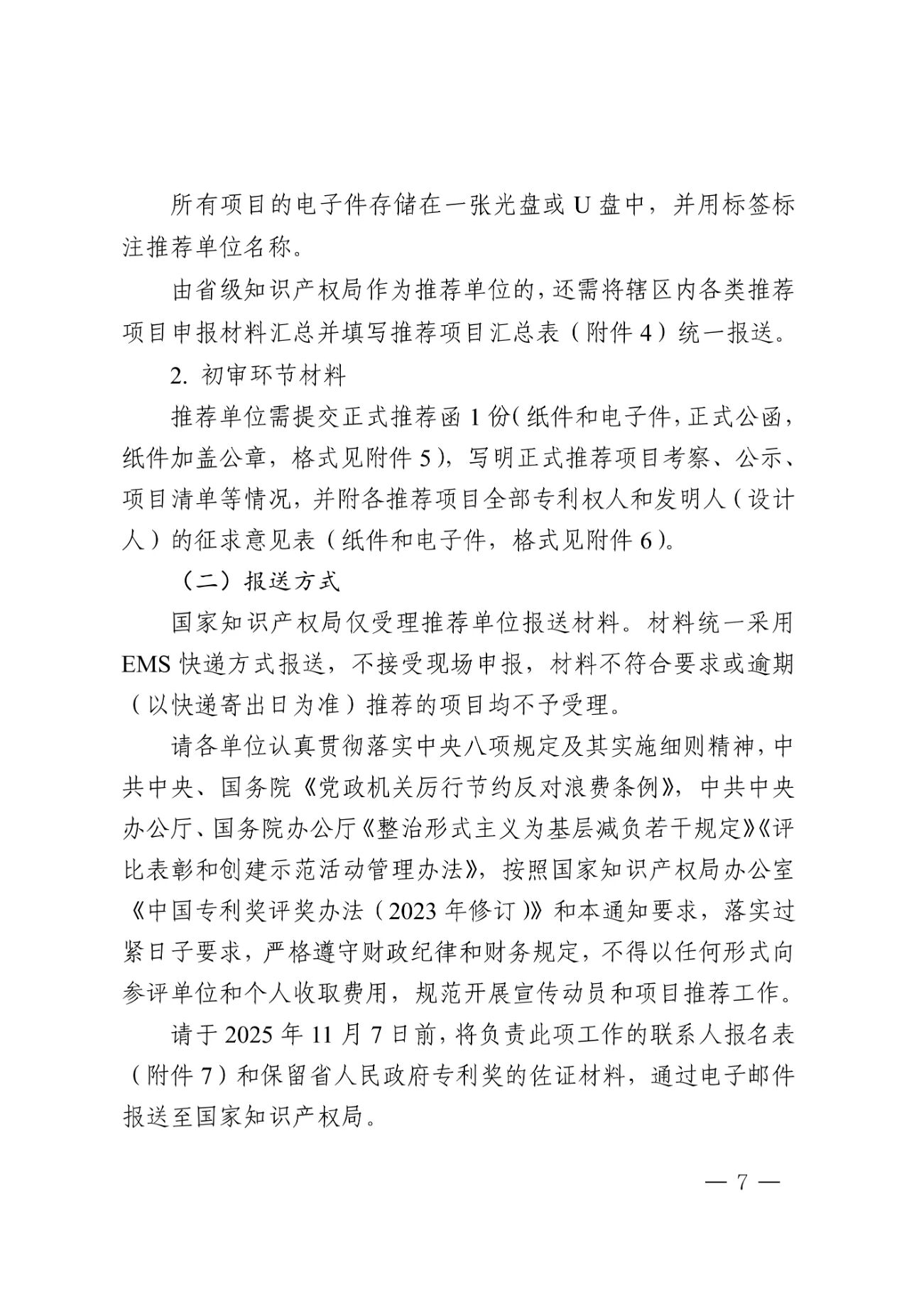 所有项目的电子件存储在一张光盘或 U 盘中，并用标签标注推荐单位名称。

由省级知识产权局作为推荐单位的，还需将辖区内各类推荐项目申报材料汇总并填写推荐项目汇总表（附件 4）统一报送。

2. 初审环节材料

推荐单位需提交正式推荐函 1 份（纸件和电子件，正式公函，纸件加盖公章，格式见附件 5），写明正式推荐项目考察、公示、项目清单等情况，并附各推荐项目全部专利权人和发明人（设计人）的征求意见表（纸件和电子件，格式见附件 6）。

（二）报送方式

国家知识产权局仅受理推荐单位报送材料。材料统一采用 EMS 快递方式报送，不接受现场申报，材料不符合要求或逾期（以快递寄出日为准）推荐的项目均不予受理。

请各单位认真贯彻落实中央八项规定及其实施细则精神，中共中央、国务院《党政机关厉行节约反对浪费条例》，中共中央办公厅、国务院办公厅《整治形式主义为基层减负若干规定》《评比表彰和创建示范活动管理办法》，按照国家知识产权局办公室《中国专利奖评奖办法（2023 年修订）》和本通知要求，落实过紧日子要求，严格遵守财政纪律和财务规定，不得以任何形式向参评单位和个人收取费用，规范开展宣传动员和项目推荐工作。

请于 2025 年 11 月 7 日前，将负责此项工作的联系人报名表（附件 7）和保留省人民政府专利奖的佐证材料，通过电子邮件报送至国家知识产权局。

— 7 —